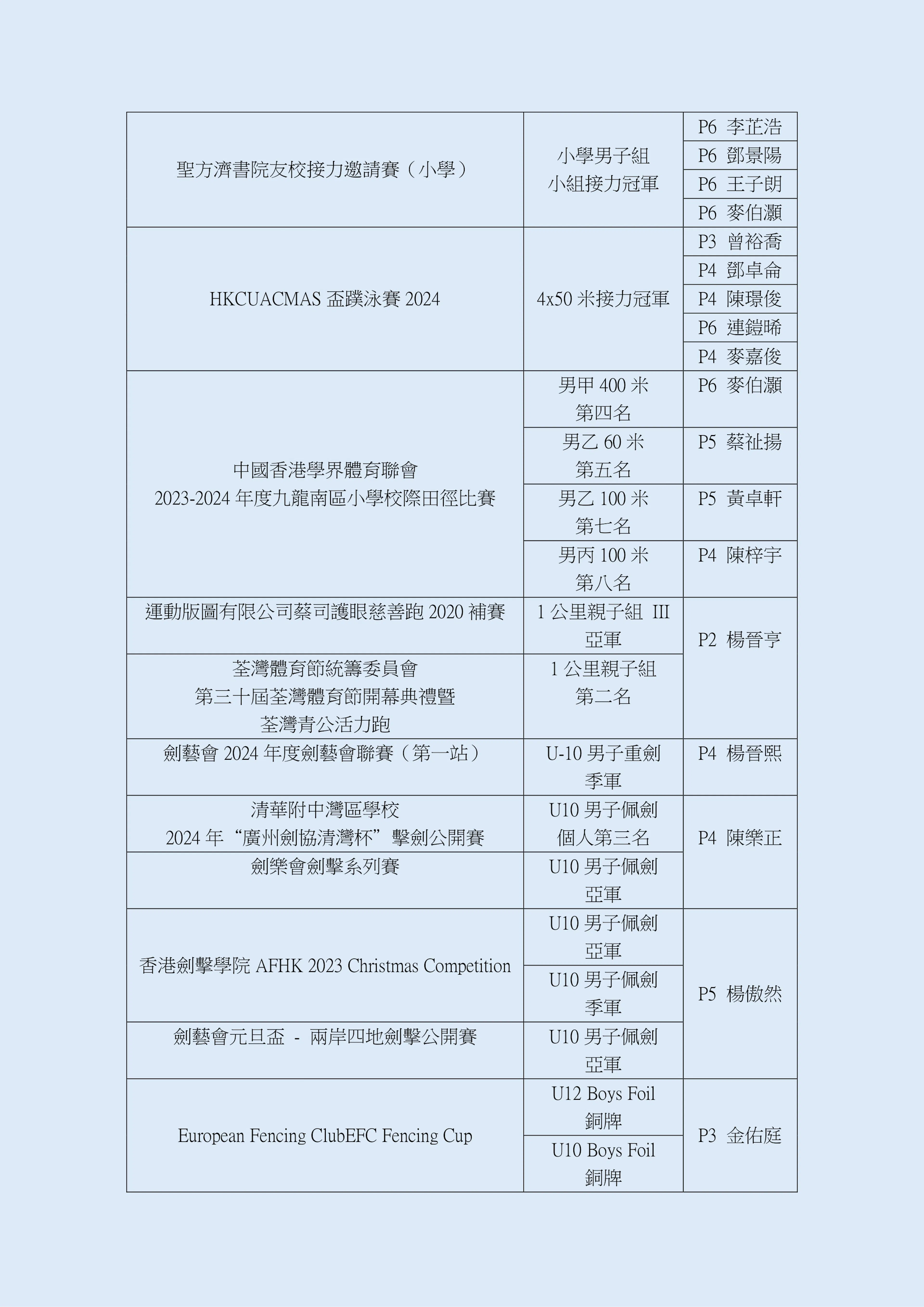 | | | |
|---|---|---|
| 聖方濟書院友校接力邀請賽（小學） | 小學男子組 小組接力冠軍 | P6 李芷浩 |
| | | P6 鄧景陽 |
| | | P6 王子朗 |
| | | P6 麥伯灝 |
| HKCUACMAS 盃蹼泳賽 2024 | 4x50 米接力冠軍 | P3 曾裕喬 |
| | | P4 鄧卓侖 |
| | | P4 陳璟俊 |
| | | P6 連鎧晞 |
| | | P4 麥嘉俊 |
| 中國香港學界體育聯會 2023-2024 年度九龍南區小學校際田徑比賽 | 男甲 400 米 第四名 | P6 麥伯灝 |
| | 男乙 60 米 第五名 | P5 蔡祉揚 |
| | 男乙 100 米 第七名 | P5 黃卓軒 |
| | 男丙 100 米 第八名 | P4 陳梓宇 |
| 運動版圖有限公司蔡司護眼慈善跑 2020 補賽 | 1 公里親子組 III 亞軍 | P2 楊晉亨 |
| 荃灣體育節統籌委員會 第三十屆荃灣體育節開幕典禮暨 荃灣青公活力跑 | 1 公里親子組 第二名 | |
| 劍藝會 2024 年度劍藝會聯賽（第一站） | U-10 男子重劍 季軍 | P4 楊晉熙 |
| 清華附中灣區學校 2024 年“廣州劍協清灣杯”擊劍公開賽 | U10 男子佩劍 個人第三名 | P4 陳樂正 |
| 劍樂會劍擊系列賽 | U10 男子佩劍 亞軍 | |
| 香港劍擊學院 AFHK 2023 Christmas Competition | U10 男子佩劍 亞軍 | P5 楊傲然 |
| | U10 男子佩劍 季軍 | |
| 劍藝會元旦盃 - 兩岸四地劍擊公開賽 | U10 男子佩劍 亞軍 | |
| European Fencing ClubEFC Fencing Cup | U12 Boys Foil 銅牌 | P3 金佑庭 |
| | U10 Boys Foil 銅牌 | |